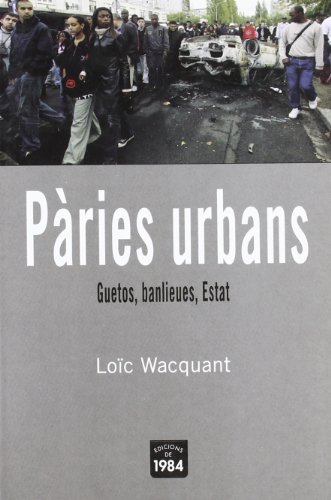 Pàries urbans

Guetos, banlieues, Estat

Loïc Wacquant

EDICIONS DE 1984